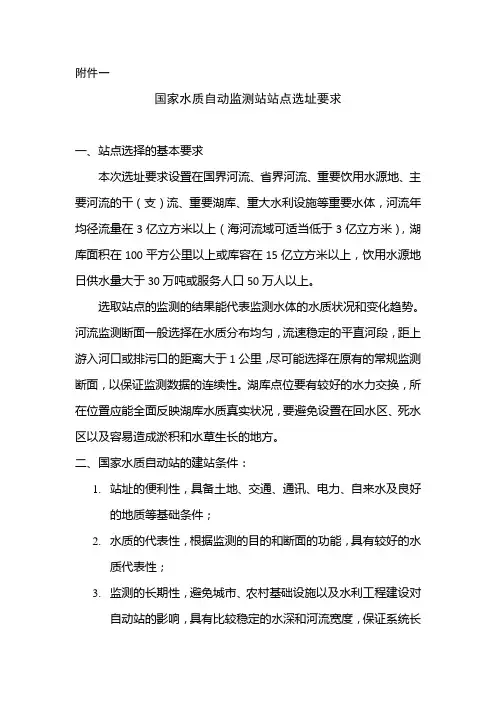 附件一

国家水质自动监测站站点选址要求

一、站点选择的基本要求

本次选址要求设置在国界河流、省界河流、重要饮用水源地、主要河流的干（支）流、重要湖库、重大水利设施等重要水体，河流年均径流量在 3 亿立方米以上（海河流域可适当低于 3 亿立方米），湖库面积在 100 平方公里以上或库容在 15 亿立方米以上，饮用水源地日供水量大于 30 万吨或服务人口 50 万人以上。

选取站点的监测的结果能代表监测水体的水质状况和变化趋势。河流监测断面一般选择在水质分布均匀，流速稳定的平直河段，距上游入河口或排污口的距离大于 1 公里，尽可能选择在原有的常规监测断面，以保证监测数据的连续性。湖库点位要有较好的水力交换，所在位置应能全面反映湖库水质真实状况，要避免设置在回水区、死水区以及容易造成淤积和水草生长的地方。

二、国家水质自动站的建站条件：

1. 站址的便利性，具备土地、交通、通讯、电力、自来水及良好的地质等基础条件；

2. 水质的代表性，根据监测的目的和断面的功能，具有较好的水质代表性；

3. 监测的长期性，避免城市、农村基础设施以及水利工程建设对自动站的影响，具有比较稳定的水深和河流宽度，保证系统长